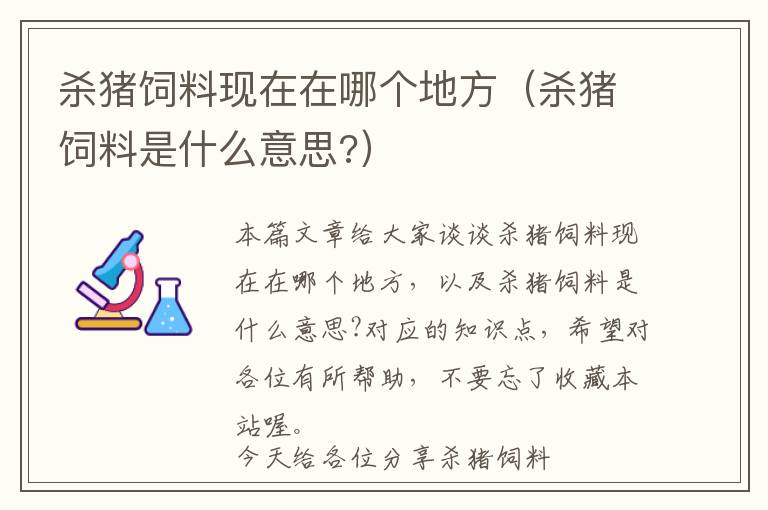 杀猪饲料现在在哪个地方（杀猪饲料是什么意思?）

本篇文章给大家谈谈杀猪饲料现在在哪个地方，以及杀猪饲料是什么意思?对应的知识点，希望对各位有所帮助，不要忘了收藏本站喔。
今天给各位分享杀猪饲料